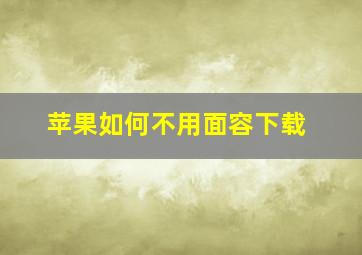 苹果如何不用面容下载